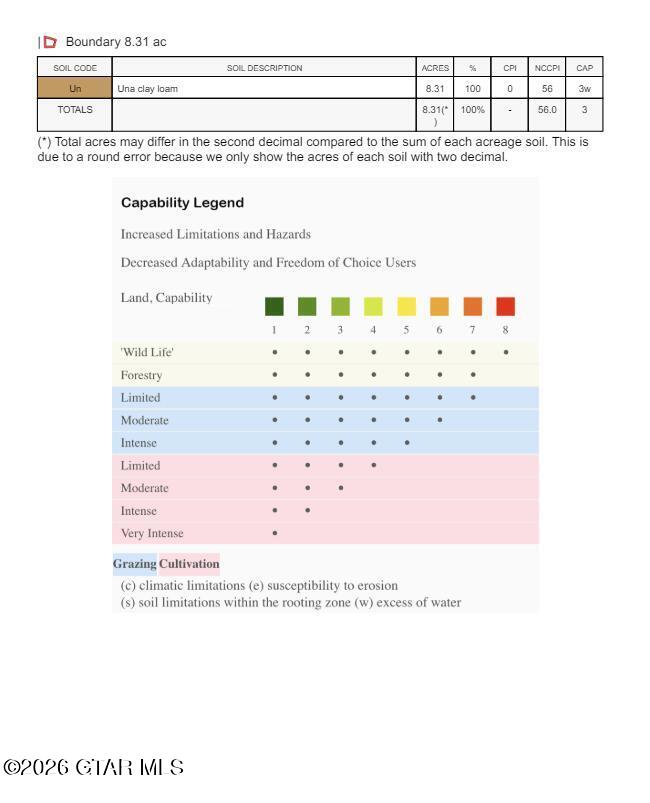 Boundary 8.31 ac

| SOIL CODE | SOIL DESCRIPTION | ACRES | % | CPI | NCCPI | CAP |
|---|---|---|---|---|---|---|
| Un | Una clay loam | 8.31 | 100 | 0 | 56 | 3w |
| TOTALS | | 8.31(*) | 100% | - | 56.0 | 3 |

(*) Total acres may differ in the second decimal compared to the sum of each acreage soil. This is due to a round error because we only show the acres of each soil with two decimal.

Capability Legend

Increased Limitations and Hazards

Decreased Adaptability and Freedom of Choice Users

| Land, Capability | 1 | 2 | 3 | 4 | 5 | 6 | 7 | 8 |
|---|---|---|---|---|---|---|---|---|
| 'Wild Life' | • | • | • | • | • | • | • | • |
| Forestry | • | • | • | • | • | • | • | |
| Limited | • | • | • | • | • | • | • | |
| Moderate | • | • | • | • | • | • | | |
| Intense | • | • | • | • | • | | | |
| Limited | • | • | • | • | | | | |
| Moderate | • | • | • | | | | | |
| Intense | • | • | | | | | | |
| Very Intense | • | | | | | | | |

Grazing Cultivation

(c) climatic limitations (e) susceptibility to erosion
(s) soil limitations within the rooting zone (w) excess of water

©2026 GTAR MLS